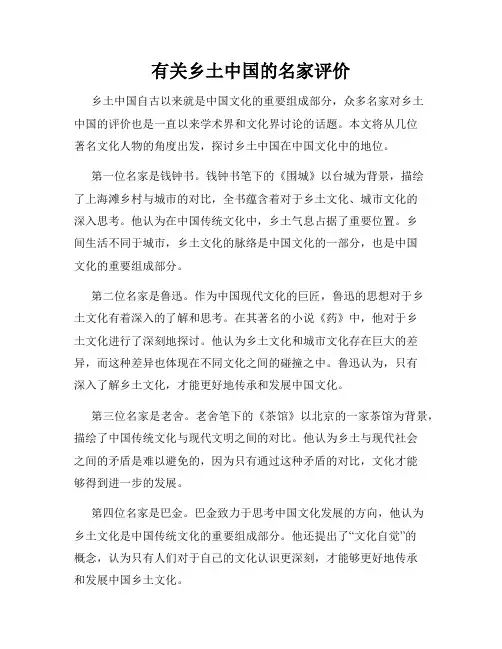 有关乡土中国的名家评价

乡土中国自古以来就是中国文化的重要组成部分，众多名家对乡土中国的评价也是一直以来学术界和文化界讨论的话题。本文将从几位著名文化人物的角度出发，探讨乡土中国在中国文化中的地位。

第一位名家是钱钟书。钱钟书笔下的《围城》以台城为背景，描绘了上海滩乡村与城市的对比，全书蕴含着对于乡土文化、城市文化的深入思考。他认为在中国传统文化中，乡土气息占据了重要位置。乡间生活不同于城市，乡土文化的脉络是中国文化的一部分，也是中国文化的重要组成部分。

第二位名家是鲁迅。作为中国现代文化的巨匠，鲁迅的思想对于乡土文化有着深入的了解和思考。在其著名的小说《药》中，他对于乡土文化进行了深刻地探讨。他认为乡土文化和城市文化存在巨大的差异，而这种差异也体现在不同文化之间的碰撞之中。鲁迅认为，只有深入了解乡土文化，才能更好地传承和发展中国文化。

第三位名家是老舍。老舍笔下的《茶馆》以北京的一家茶馆为背景，描绘了中国传统文化与现代文明之间的对比。他认为乡土与现代社会之间的矛盾是难以避免的，因为只有通过这种矛盾的对比，文化才能够得到进一步的发展。

第四位名家是巴金。巴金致力于思考中国文化发展的方向，他认为乡土文化是中国传统文化的重要组成部分。他还提出了“文化自觉”的概念，认为只有人们对于自己的文化认识更深刻，才能够更好地传承和发展中国乡土文化。